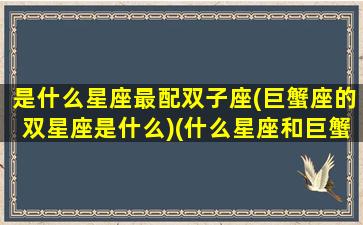 是什么星座最配双子座(巨蟹座的双星座是什么)(什么星座和巨蟹